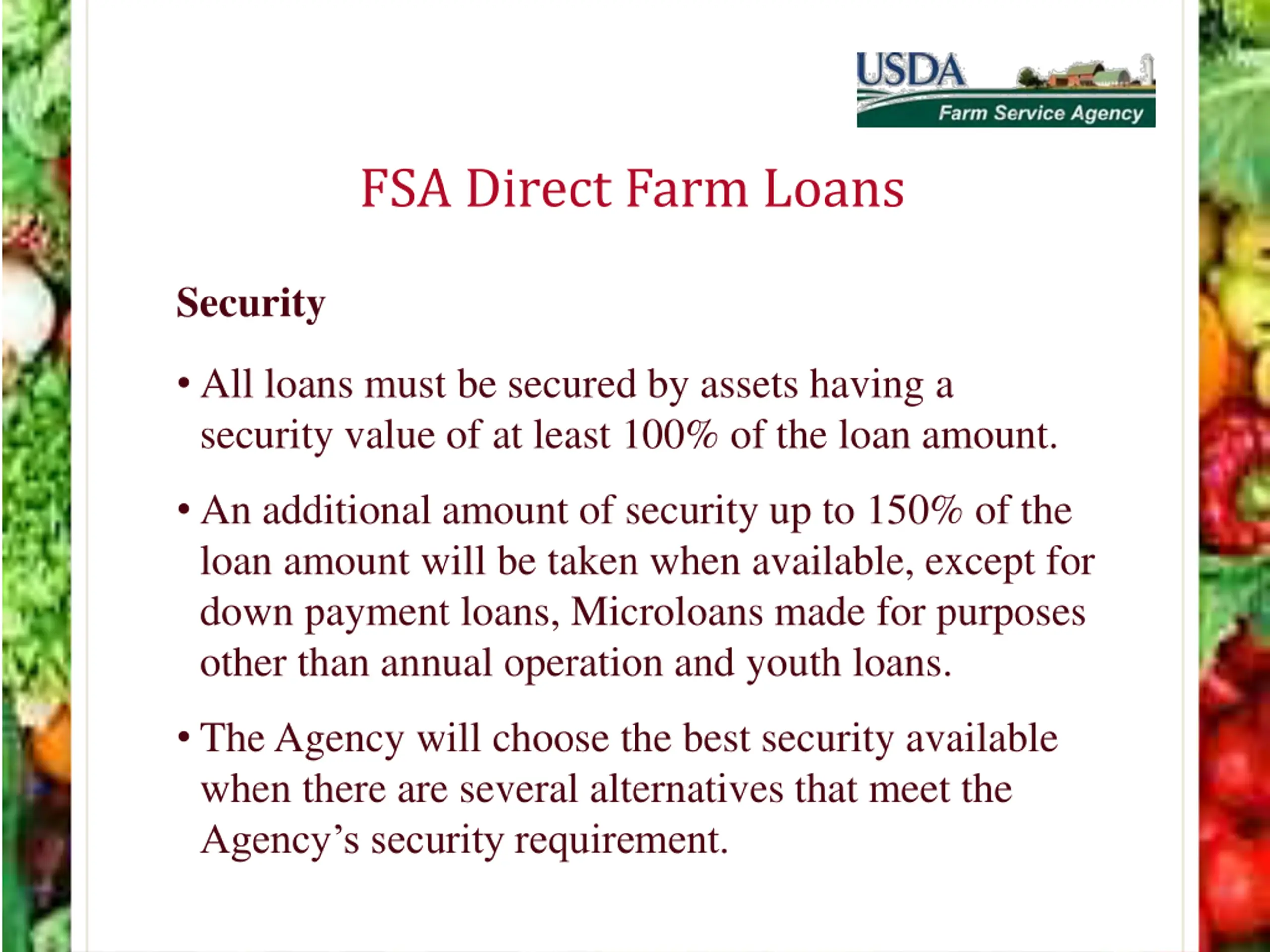 USDA
Farm Service Agency

FSA Direct Farm Loans

Security

• All loans must be secured by assets having a security value of at least 100% of the loan amount.

• An additional amount of security up to 150% of the loan amount will be taken when available, except for down payment loans, Microloans made for purposes other than annual operation and youth loans.

• The Agency will choose the best security available when there are several alternatives that meet the Agency's security requirement.